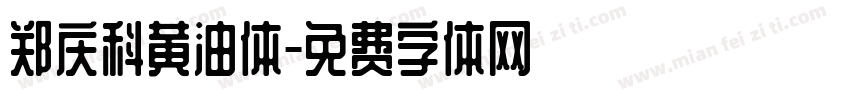 郑庆科黄油体-免费字体网

www.mian fei zi ti.com